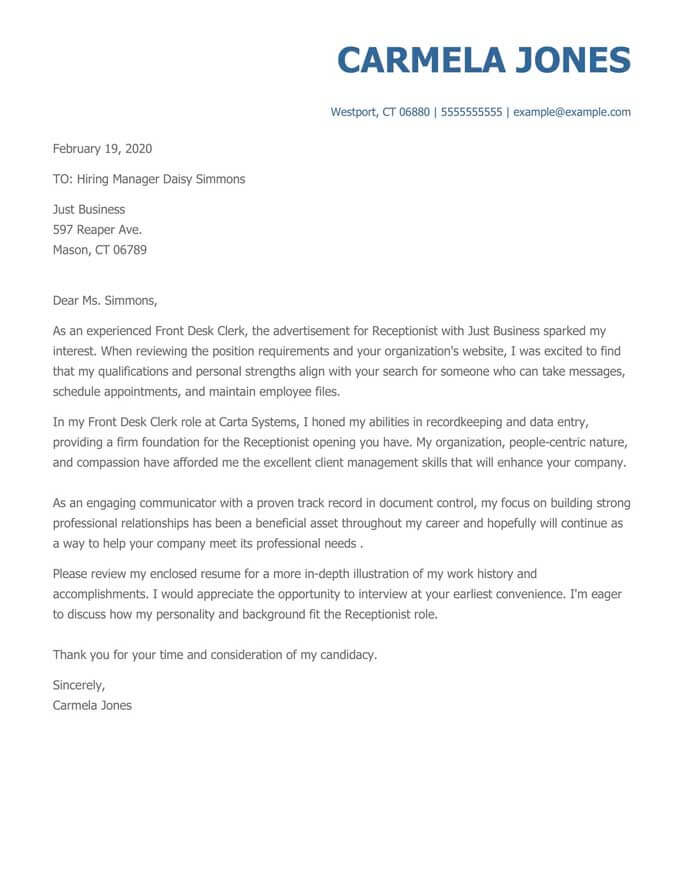 CARMELA JONES

Westport, CT 06880 | 5555555555 | example@example.com

February 19, 2020

TO: Hiring Manager Daisy Simmons

Just Business
597 Reaper Ave.
Mason, CT 06789

Dear Ms. Simmons,

As an experienced Front Desk Clerk, the advertisement for Receptionist with Just Business sparked my interest. When reviewing the position requirements and your organization's website, I was excited to find that my qualifications and personal strengths align with your search for someone who can take messages, schedule appointments, and maintain employee files.

In my Front Desk Clerk role at Carta Systems, I honed my abilities in recordkeeping and data entry, providing a firm foundation for the Receptionist opening you have. My organization, people-centric nature, and compassion have afforded me the excellent client management skills that will enhance your company.

As an engaging communicator with a proven track record in document control, my focus on building strong professional relationships has been a beneficial asset throughout my career and hopefully will continue as a way to help your company meet its professional needs .

Please review my enclosed resume for a more in-depth illustration of my work history and accomplishments. I would appreciate the opportunity to interview at your earliest convenience. I'm eager to discuss how my personality and background fit the Receptionist role.

Thank you for your time and consideration of my candidacy.

Sincerely,
Carmela Jones